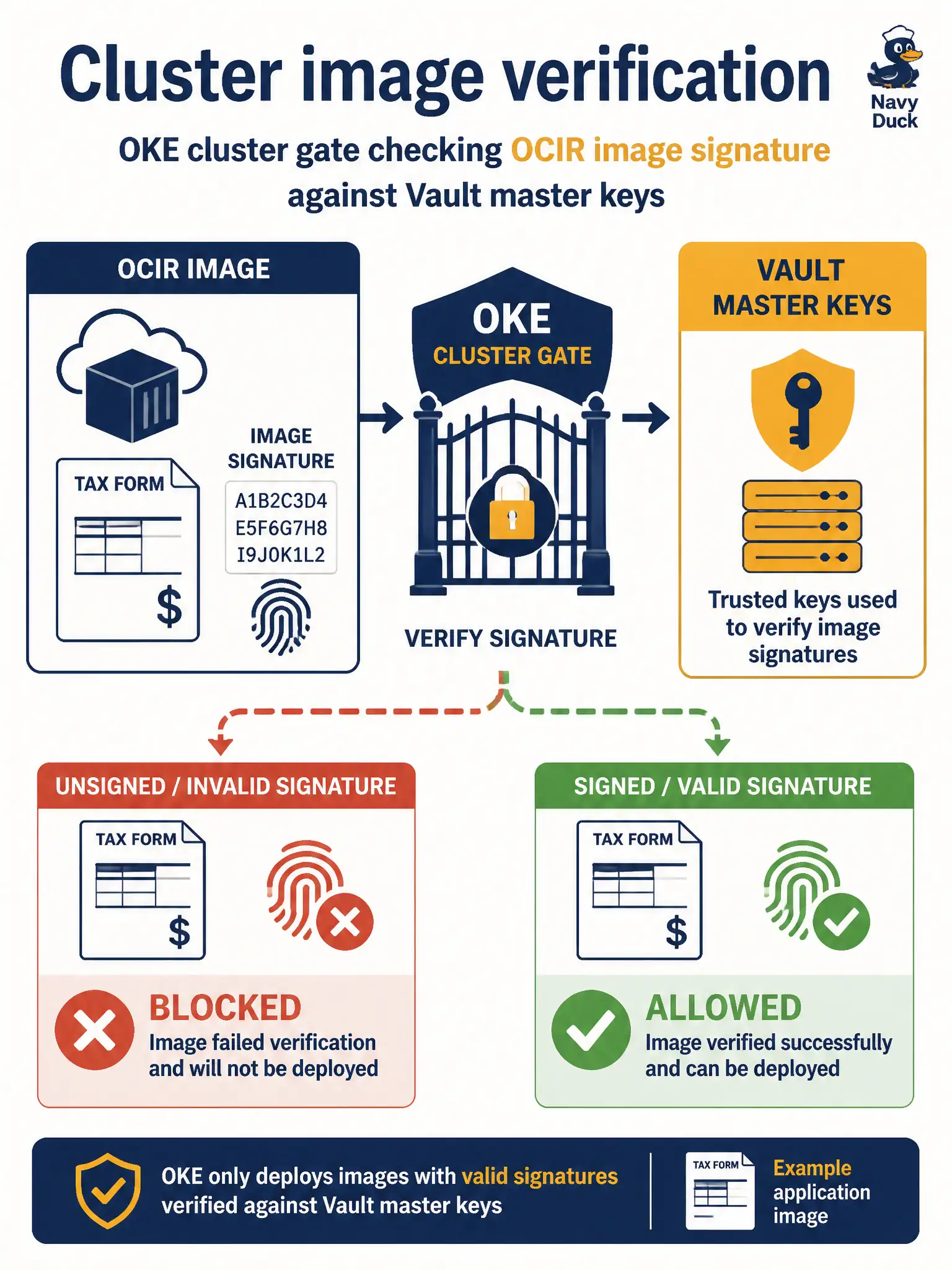 Cluster image verification

Navy Duck

OKE cluster gate checking OCIR image signature against Vault master keys

OCIR IMAGE

TAX FORM

$

IMAGE SIGNATURE

A1B2C3D4
E5F6G7H8
I9J0K1L2

OKE
CLUSTER GATE

VERIFY SIGNATURE

VAULT MASTER KEYS

Trusted keys used to verify image signatures

UNSIGNED / INVALID SIGNATURE

TAX FORM

$

BLOCKED
Image failed verification and will not be deployed

SIGNED / VALID SIGNATURE

TAX FORM

$

ALLOWED
Image verified successfully and can be deployed

OKE only deploys images with valid signatures verified against Vault master keys

TAX FORM

Example application image